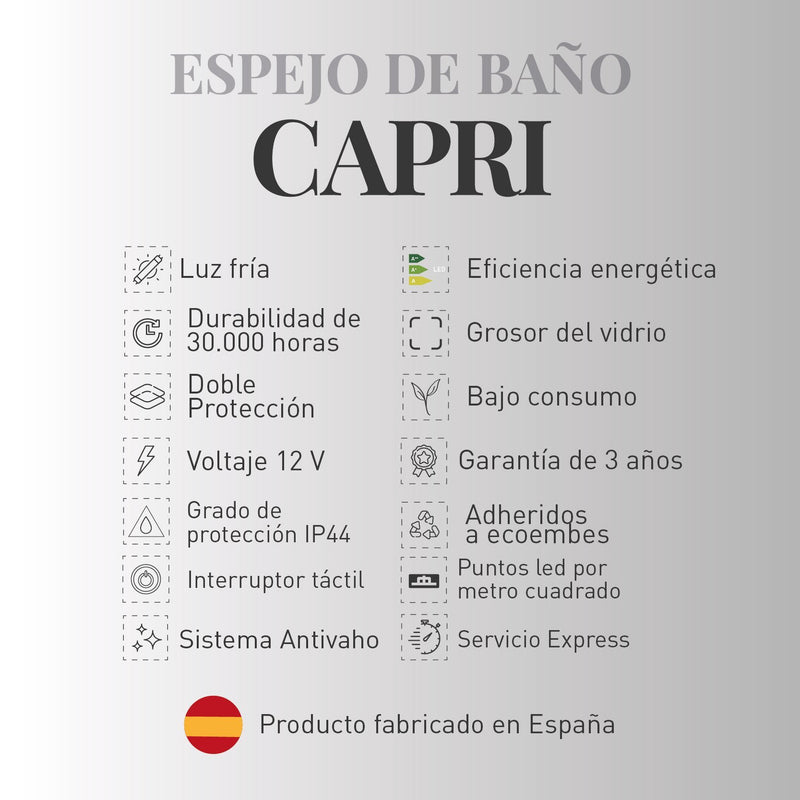 ESPEJO DE BAÑO
CAPRI

Luz fría

Durabilidad de 30.000 horas

Doble Protección

Voltaje 12 V

Grado de protección IP44

Interruptor táctil

Sistema Antivaho

A++
A+ LED
A

Eficiencia energética

Grosor del vidrio

Bajo consumo

Garantía de 3 años

Adheridos a ecoembes

Puntos led por metro cuadrado

Servicio Express

Producto fabricado en España